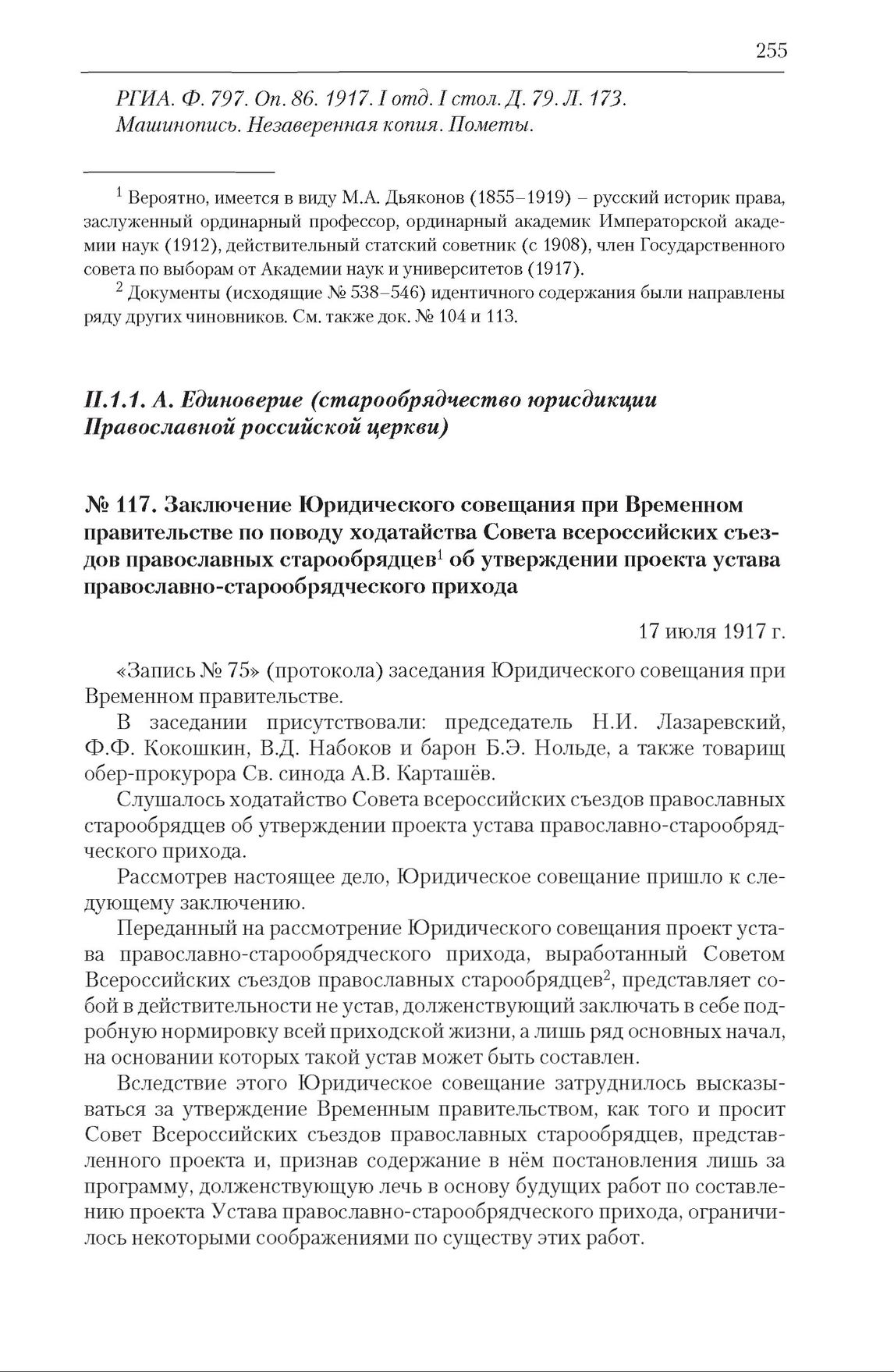 255

РГИА. Ф. 797. Оп. 86. 1917. I отд. I стол. Д. 79. Л. 173. Машинопись. Незаверенная копия. Пометы.

$^1$ Вероятно, имеется в виду М.А. Дьяконов (1855–1919) – русский историк права, заслуженный ординарный профессор, ординарный академик Императорской академии наук (1912), действительный статский советник (с 1908), член Государственного совета по выборам от Академии наук и университетов (1917).

$^2$ Документы (исходящие № 538–546) идентичного содержания были направлены ряду других чиновников. См. также док. № 104 и 113.

II.1.1. А. Единоверие (старообрядчество юрисдикции Православной российской церкви)

№ 117. Заключение Юридического совещания при Временном правительстве по поводу ходатайства Совета всероссийских съездов православных старообрядцев$^1$ об утверждении проекта устава православно-старообрядческого прихода

17 июля 1917 г.

«Запись № 75» (протокола) заседания Юридического совещания при Временном правительстве.

В заседании присутствовали: председатель Н.И. Лазаревский, Ф.Ф. Кокошкин, В.Д. Набоков и барон Б.Э. Нольде, а также товарищ обер-прокурора Св. синода А.В. Карташёв.

Слушалось ходатайство Совета всероссийских съездов православных старообрядцев об утверждении проекта устава православно-старообрядческого прихода.

Рассмотрев настоящее дело, Юридическое совещание пришло к следующему заключению.

Переданный на рассмотрение Юридического совещания проект устава православно-старообрядческого прихода, выработанный Советом Всероссийских съездов православных старообрядцев$^2$, представляет собой в действительности не устав, долженствующий заключать в себе подробную нормировку всей приходской жизни, а лишь ряд основных начал, на основании которых такой устав может быть составлен.

Вследствие этого Юридическое совещание затруднилось высказываться за утверждение Временным правительством, как того и просит Совет Всероссийских съездов православных старообрядцев, представленного проекта и, признав содержание в нём постановления лишь за программу, долженствующую лечь в основу будущих работ по составлению проекта Устава православно-старообрядческого прихода, ограничилось некоторыми соображениями по существу этих работ.